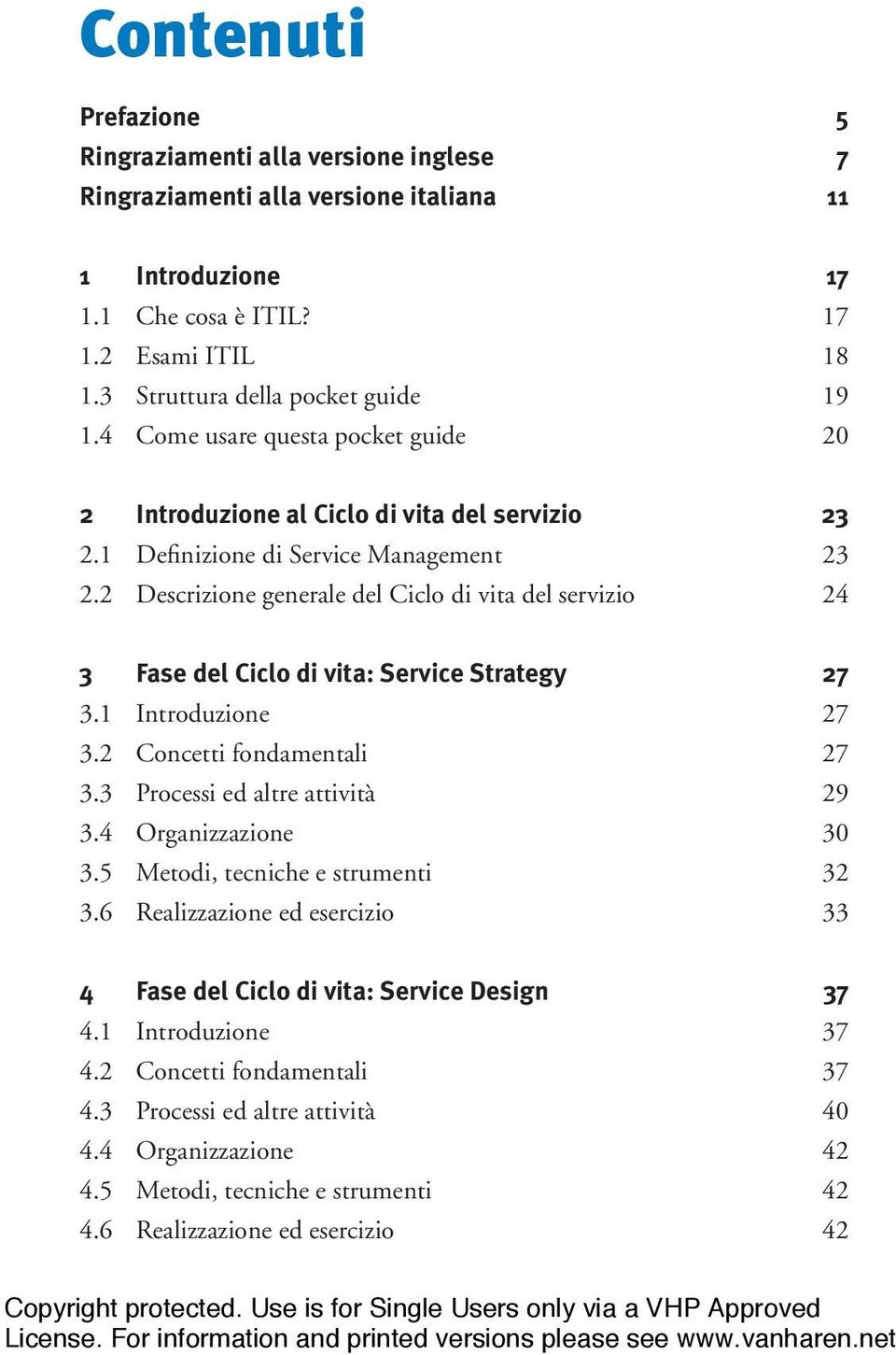 Contenuti

Prefazione 5
Ringraziamenti alla versione inglese 7
Ringraziamenti alla versione italiana 11

1 Introduzione 17
1.1 Che cosa è ITIL? 17
1.2 Esami ITIL 18
1.3 Struttura della pocket guide 19
1.4 Come usare questa pocket guide 20

2 Introduzione al Ciclo di vita del servizio 23
2.1 Definizione di Service Management 23
2.2 Descrizione generale del Ciclo di vita del servizio 24

3 Fase del Ciclo di vita: Service Strategy 27
3.1 Introduzione 27
3.2 Concetti fondamentali 27
3.3 Processi ed altre attività 29
3.4 Organizzazione 30
3.5 Metodi, tecniche e strumenti 32
3.6 Realizzazione ed esercizio 33

4 Fase del Ciclo di vita: Service Design 37
4.1 Introduzione 37
4.2 Concetti fondamentali 37
4.3 Processi ed altre attività 40
4.4 Organizzazione 42
4.5 Metodi, tecniche e strumenti 42
4.6 Realizzazione ed esercizio 42

Copyright protected. Use is for Single Users only via a VHP Approved License. For information and printed versions please see www.vanharen.net